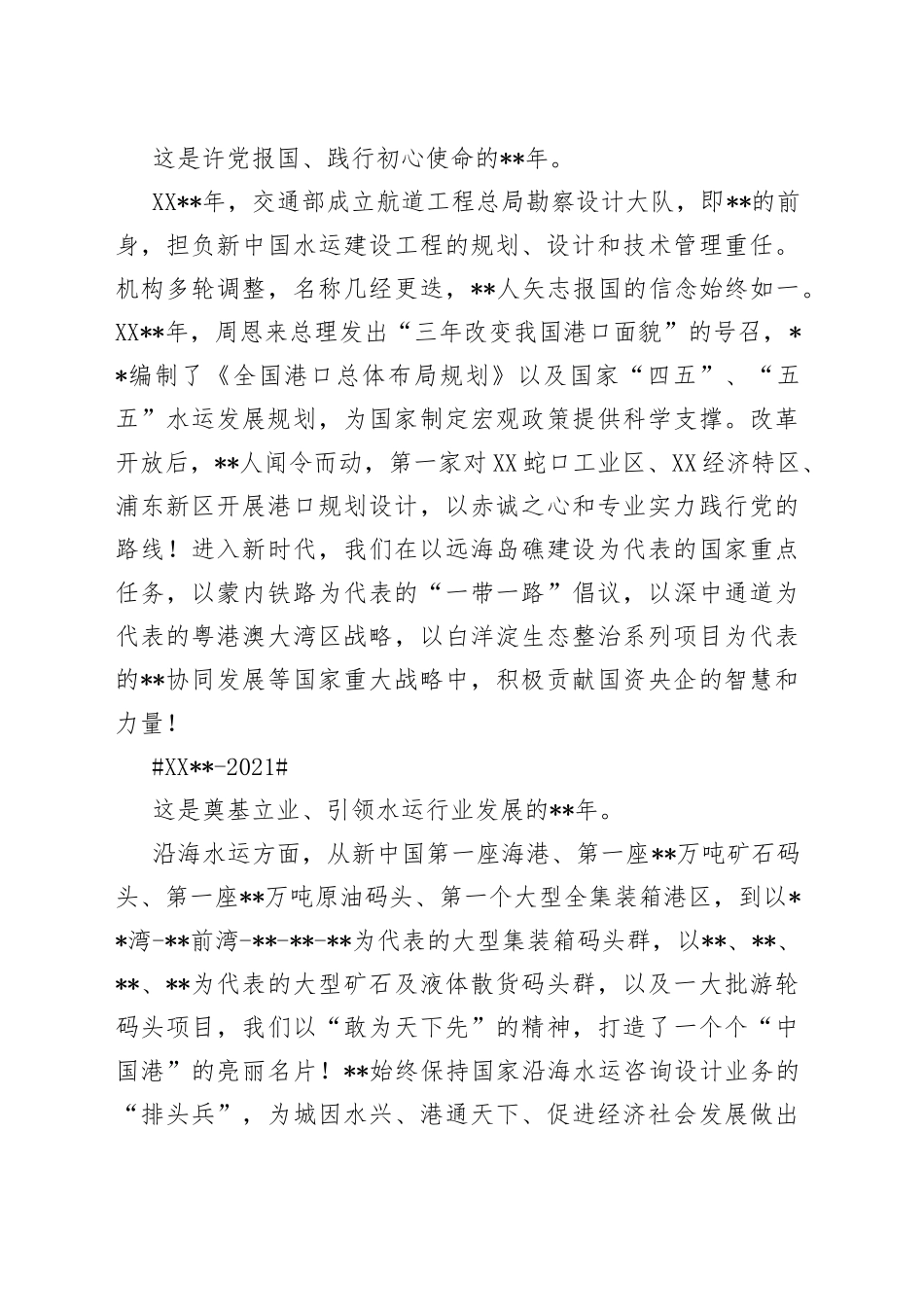 这是许党报国、践行初心使命的**年。

XX**年，交通部成立航道工程总局勘察设计大队，即**的前身，担负新中国水运建设工程的规划、设计和技术管理重任。机构多轮调整，名称几经更迭，**人矢志报国的信念始终如一。XX**年，周恩来总理发出“三年改变我国港口面貌”的号召，**编制了《全国港口总体布局规划》以及国家“四五”、“五五”水运发展规划，为国家制定宏观政策提供科学支撑。改革开放后，**人闻令而动，第一家对XX蛇口工业区、XX经济特区、浦东新区开展港口规划设计，以赤诚之心和专业实力践行党的路线！进入新时代，我们在以远海岛礁建设为代表的国家重点任务，以蒙内铁路为代表的“一带一路”倡议，以深中通道为代表的粤港澳大湾区战略，以白洋淀生态整治系列项目为代表的**协同发展等国家重大战略中，积极贡献国资央企的智慧和力量！

#XX**-2021#

这是奠基立业、引领水运行业发展的**年。

沿海水运方面，从新中国第一座海港、第一座**万吨矿石码头、第一座**万吨原油码头、第一个大型全集装箱港区，到以**湾-**前湾-**-**-**为代表的大型集装箱码头群，以**、**、**、**为代表的大型矿石及液体散货码头群，以及一大批游轮码头项目，我们以“敢为天下先”的精神，打造了一个个“中国港”的亮丽名片！**始终保持国家沿海水运咨询设计业务的“排头兵”，为城因水兴、港通天下、促进经济社会发展做出